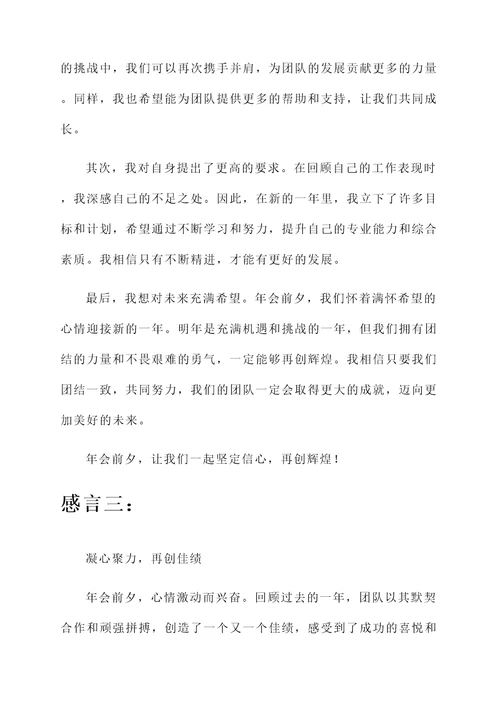 的挑战中，我们可以再次携手并肩，为团队的发展贡献更多的力量。同样，我也希望能为团队提供更多的帮助和支持，让我们共同成长。

其次，我对自身提出了更高的要求。在回顾自己的工作表现时，我深感自己的不足之处。因此，在新的一年里，我立下了许多目标和计划，希望通过不断学习和努力，提升自己的专业能力和综合素质。我相信只有不断精进，才能有更好的发展。

最后，我想对未来充满希望。年会前夕，我们怀着满怀希望的心情迎接新的一年。明年是充满机遇和挑战的一年，但我们拥有团结的力量和不畏艰难的勇气，一定能够再创辉煌。我相信只要我们团结一致，共同努力，我们的团队一定会取得更大的成就，迈向更加美好的未来。

年会前夕，让我们一起坚定信心，再创辉煌！

感言三：

凝心聚力，再创佳绩

年会前夕，心情激动而兴奋。回顾过去的一年，团队以其默契合作和顽强拼搏，创造了一个又一个佳绩，感受到了成功的喜悦和